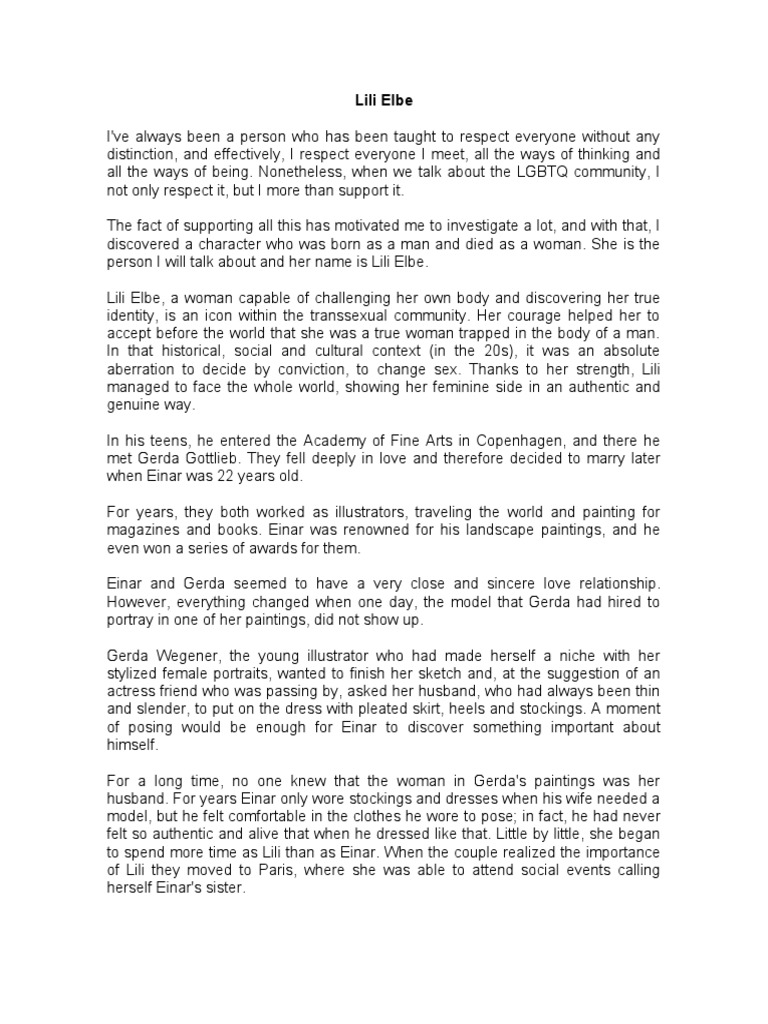 Lili Elbe

I've always been a person who has been taught to respect everyone without any distinction, and effectively, I respect everyone I meet, all the ways of thinking and all the ways of being. Nonetheless, when we talk about the LGBTQ community, I not only respect it, but I more than support it.

The fact of supporting all this has motivated me to investigate a lot, and with that, I discovered a character who was born as a man and died as a woman. She is the person I will talk about and her name is Lili Elbe.

Lili Elbe, a woman capable of challenging her own body and discovering her true identity, is an icon within the transsexual community. Her courage helped her to accept before the world that she was a true woman trapped in the body of a man. In that historical, social and cultural context (in the 20s), it was an absolute aberration to decide by conviction, to change sex. Thanks to her strength, Lili managed to face the whole world, showing her feminine side in an authentic and genuine way.

In his teens, he entered the Academy of Fine Arts in Copenhagen, and there he met Gerda Gottlieb. They fell deeply in love and therefore decided to marry later when Einar was 22 years old.

For years, they both worked as illustrators, traveling the world and painting for magazines and books. Einar was renowned for his landscape paintings, and he even won a series of awards for them.

Einar and Gerda seemed to have a very close and sincere love relationship. However, everything changed when one day, the model that Gerda had hired to portray in one of her paintings, did not show up.

Gerda Wegener, the young illustrator who had made herself a niche with her stylized female portraits, wanted to finish her sketch and, at the suggestion of an actress friend who was passing by, asked her husband, who had always been thin and slender, to put on the dress with pleated skirt, heels and stockings. A moment of posing would be enough for Einar to discover something important about himself.

For a long time, no one knew that the woman in Gerda's paintings was her husband. For years Einar only wore stockings and dresses when his wife needed a model, but he felt comfortable in the clothes he wore to pose; in fact, he had never felt so authentic and alive that when he dressed like that. Little by little, she began to spend more time as Lili than as Einar. When the couple realized the importance of Lili they moved to Paris, where she was able to attend social events calling herself Einar's sister.